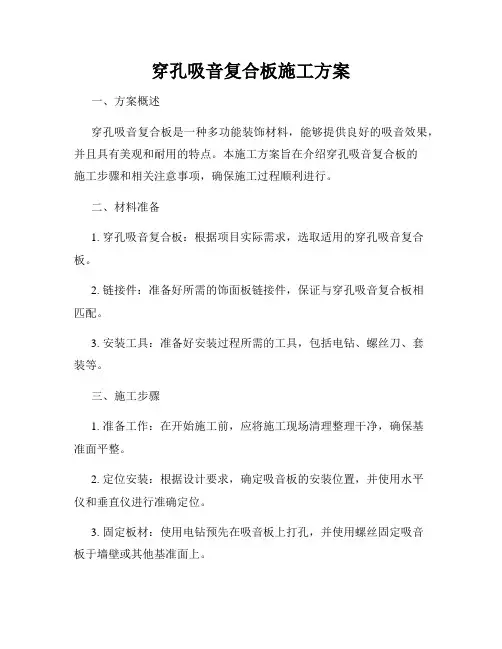 穿孔吸音复合板施工方案

一、方案概述

穿孔吸音复合板是一种多功能装饰材料，能够提供良好的吸音效果，并且具有美观和耐用的特点。本施工方案旨在介绍穿孔吸音复合板的施工步骤和相关注意事项，确保施工过程顺利进行。

二、材料准备

1. 穿孔吸音复合板：根据项目实际需求，选取适用的穿孔吸音复合板。

2. 链接件：准备好所需的饰面板链接件，保证与穿孔吸音复合板相匹配。

3. 安装工具：准备好安装过程所需的工具，包括电钻、螺丝刀、套装等。

三、施工步骤

1. 准备工作：在开始施工前，应将施工现场清理整理干净，确保基准面平整。

2. 定位安装：根据设计要求，确定吸音板的安装位置，并使用水平仪和垂直仪进行准确定位。

3. 固定板材：使用电钻预先在吸音板上打孔，并使用螺丝固定吸音板于墙壁或其他基准面上。